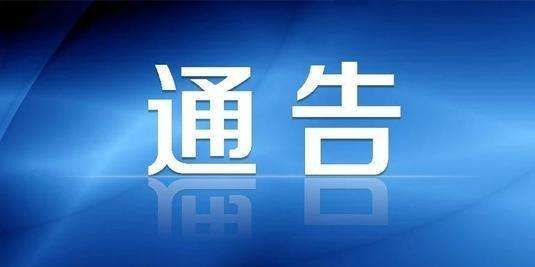 通告